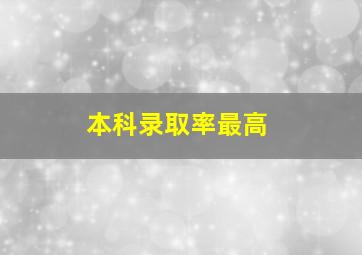 本科录取率最高